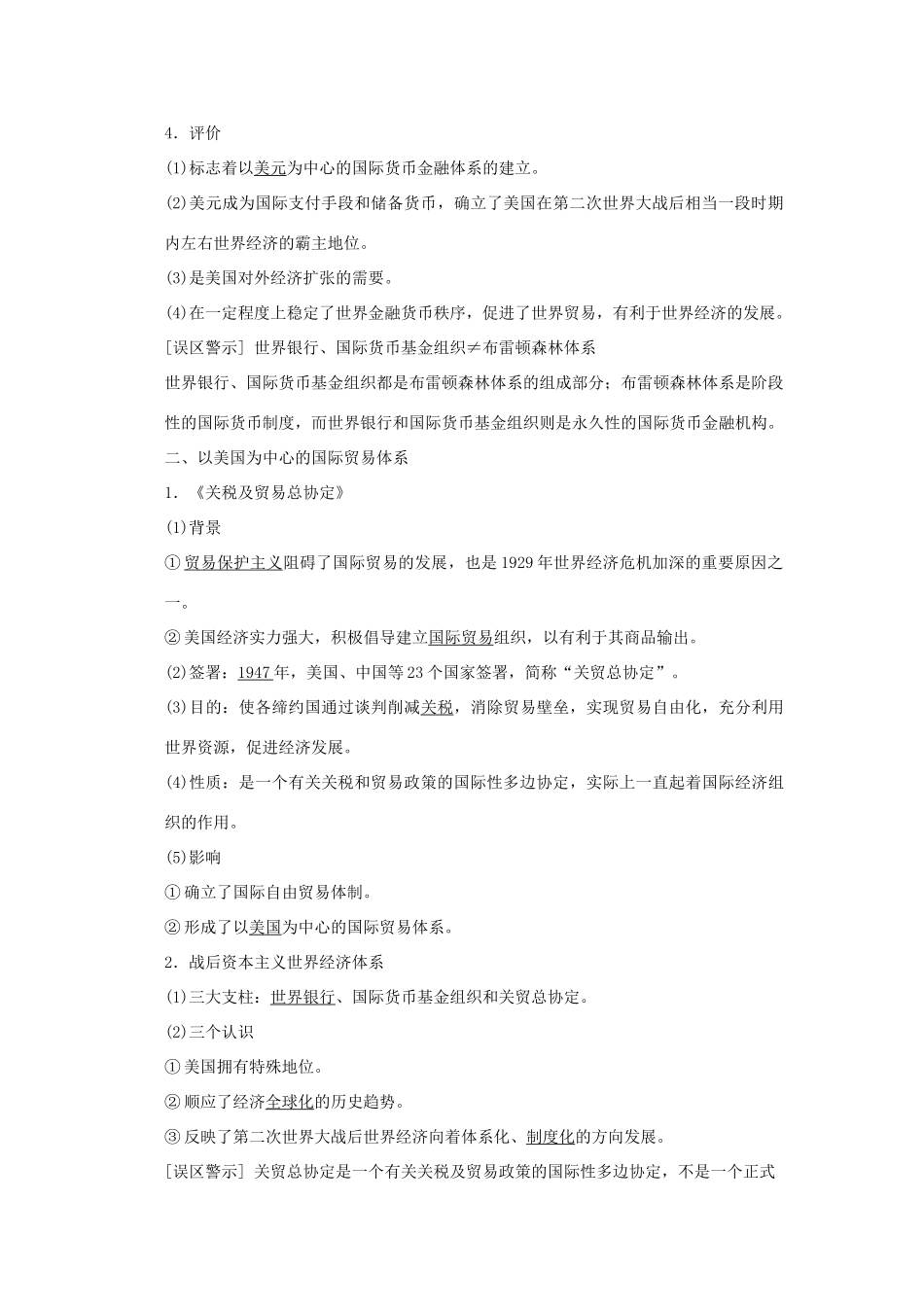 4．评价

(1)标志着以美元为中心的国际货币金融体系的建立。

(2)美元成为国际支付手段和储备货币，确立了美国在第二次世界大战后相当一段时期内左右世界经济的霸主地位。

(3)是美国对外经济扩张的需要。

(4)在一定程度上稳定了世界金融货币秩序，促进了世界贸易，有利于世界经济的发展。

[误区警示] 世界银行、国际货币基金组织≠布雷顿森林体系

世界银行、国际货币基金组织都是布雷顿森林体系的组成部分；布雷顿森林体系是阶段性的国际货币制度，而世界银行和国际货币基金组织则是永久性的国际货币金融机构。

二、以美国为中心的国际贸易体系

1．《关税及贸易总协定》

(1)背景

①贸易保护主义阻碍了国际贸易的发展，也是1929年世界经济危机加深的重要原因之一。

②美国经济实力强大，积极倡导建立国际贸易组织，以有利于其商品输出。

(2)签署：1947年，美国、中国等23个国家签署，简称“关贸总协定”。

(3)目的：使各缔约国通过谈判削减关税，消除贸易壁垒，实现贸易自由化，充分利用世界资源，促进经济发展。

(4)性质：是一个有关关税和贸易政策的国际性多边协定，实际上一直起着国际经济组织的作用。

(5)影响

①确立了国际自由贸易体制。

②形成了以美国为中心的国际贸易体系。

2．战后资本主义世界经济体系

(1)三大支柱：世界银行、国际货币基金组织和关贸总协定。

(2)三个认识

①美国拥有特殊地位。

②顺应了经济全球化的历史趋势。

③反映了第二次世界大战后世界经济向着体系化、制度化的方向发展。

[误区警示] 关贸总协定是一个有关关税及贸易政策的国际性多边协定，不是一个正式